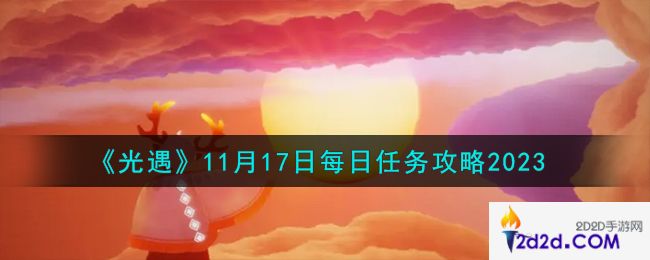 《光遇》11月17日每日任务攻略2023

2D2D手游网
2d2d.COM